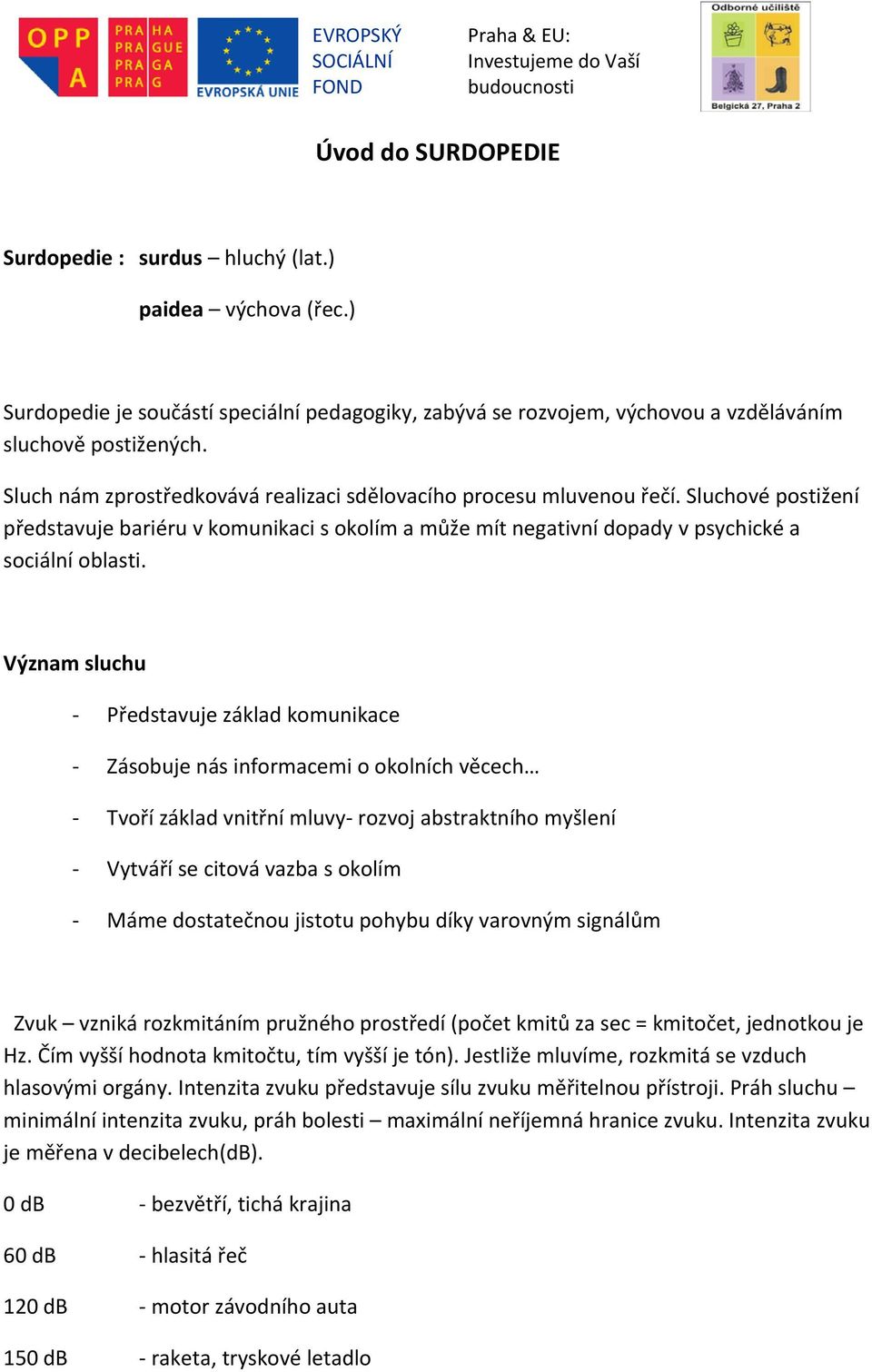 OPP A

PRA HA PRA GUE PRA GA PRA G

EVROPSKÁ UNIE

EVROPSKÝ SOCIÁLNÍ FOND

Praha & EU: Investujeme do Vaší budoucnosti

Odborné učiliště

Belgická 27, Praha 2

Úvod do SURDOPEDIE

Surdopedie : surdus – hluchý (lat.)

paidea – výchova (řec.)

Surdopedie je součástí speciální pedagogiky, zabývá se rozvojem, výchovou a vzděláváním sluchově postižených.

Sluch nám zprostředkovává realizaci sdělovacího procesu mluvenou řečí. Sluchové postižení představuje bariéru v komunikaci s okolím a může mít negativní dopady v psychické a sociální oblasti.

Význam sluchu

- Představuje základ komunikace
- Zásobuje nás informacemi o okolních věcech…
- Tvoří základ vnitřní mluvy- rozvoj abstraktního myšlení
- Vytváří se citová vazba s okolím
- Máme dostatečnou jistotu pohybu díky varovným signálům

Zvuk – vzniká rozkmitáním pružného prostředí (počet kmitů za sec = kmitočet, jednotkou je Hz. Čím vyšší hodnota kmitočtu, tím vyšší je tón). Jestliže mluvíme, rozkmitá se vzduch hlasovými orgány. Intenzita zvuku představuje sílu zvuku měřitelnou přístroji. Práh sluchu – minimální intenzita zvuku, práh bolesti – maximální nepříjemná hranice zvuku. Intenzita zvuku je měřena v decibelech(dB).

0 dB - bezvětří, tichá krajina

60 dB - hlasitá řeč

120 dB - motor závodního auta

150 dB - raketa, tryskové letadlo